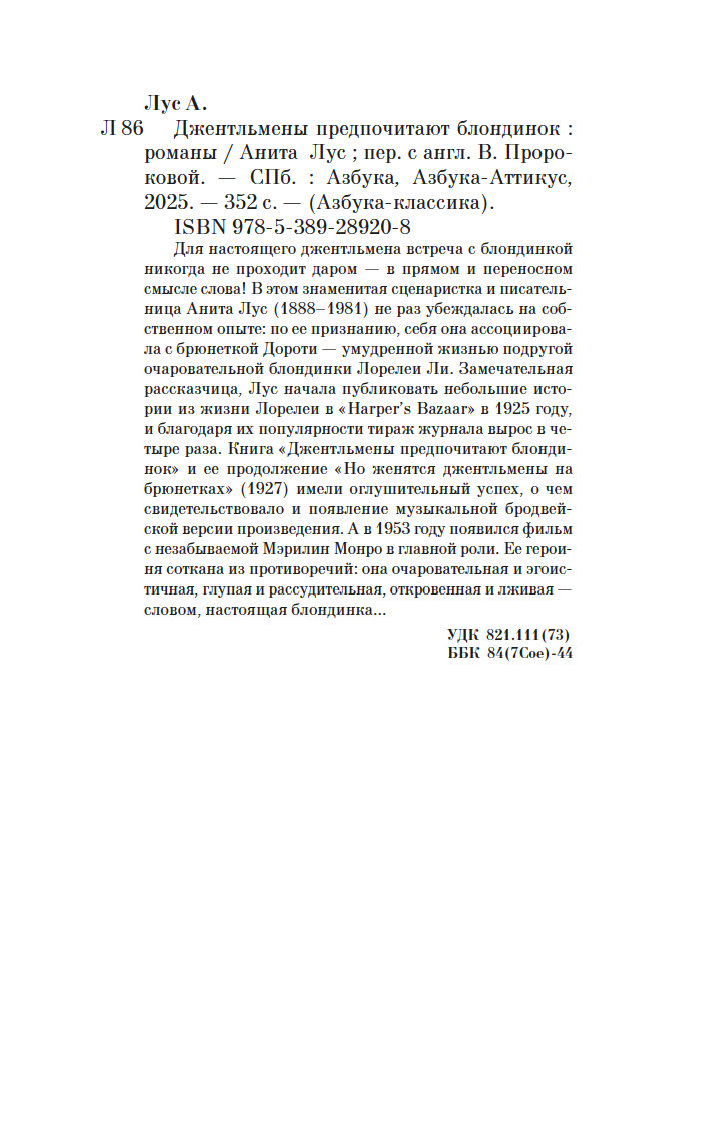 Лус А.
Л 86 Джентльмены предпочитают блондинок : романы / Анита Лус ; пер. с англ. В. Пророковой. — СПб. : Азбука, Азбука-Аттикус, 2025. — 352 с. — (Азбука-классика).
ISBN 978-5-389-28920-8

Для настоящего джентльмена встреча с блондинкой никогда не проходит даром — в прямом и переносном смысле слова! В этом знаменитая сценаристка и писательница Анита Лус (1888–1981) не раз убеждалась на собственном опыте: по ее признанию, себя она ассоциировала с брюнеткой Дороти — умудренной жизнью подругой очаровательной блондинки Лорелеи Ли. Замечательная рассказчица, Лус начала публиковать небольшие истории из жизни Лорелеи в «Harper's Bazaar» в 1925 году, и благодаря их популярности тираж журнала вырос в четыре раза. Книга «Джентльмены предпочитают блондинок» и ее продолжение «Но женятся джентльмены на брюнетках» (1927) имели оглушительный успех, о чем свидетельствовало и появление музыкальной бродвейской версии произведения. А в 1953 году появился фильм с незабываемой Мэрилин Монро в главной роли. Ее героиня соткана из противоречий: она очаровательная и эгоистичная, глупая и рассудительная, откровенная и лживая — словом, настоящая блондинка...

УДК 821.111(73)
ББК 84(7Сое)-44